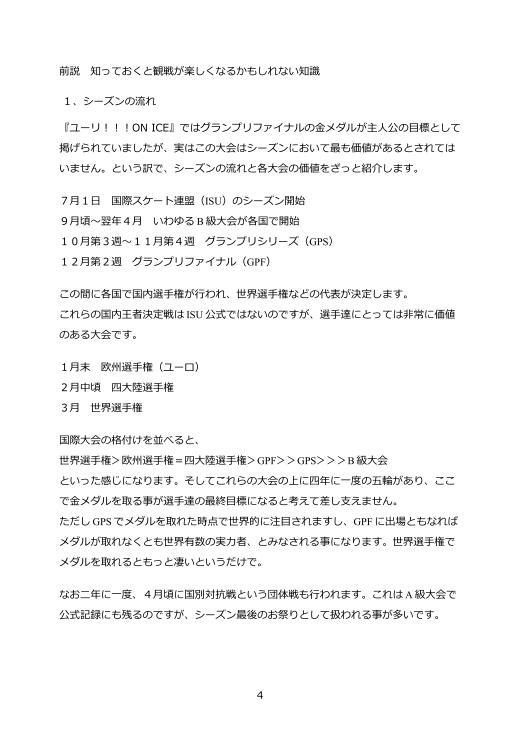 前説　知っておくと観戦が楽しくなるかもしれない知識

１、シーズンの流れ

『ユーリ！！！ON ICE』ではグランプリファイナルの金メダルが主人公の目標として掲げられていましたが、実はこの大会はシーズンにおいて最も価値があるとされてはいません。という訳で、シーズンの流れと各大会の価値をざっと紹介します。

７月１日　国際スケート連盟（ISU）のシーズン開始
９月頃～翌年４月　いわゆるＢ級大会が各国で開始
１０月第３週～１１月第４週　グランプリシリーズ（GPS）
１２月第２週　グランプリファイナル（GPF）

この間に各国で国内選手権が行われ、世界選手権などの代表が決定します。
これらの国内王者決定戦はISU公式ではないのですが、選手達にとっては非常に価値のある大会です。

１月末　欧州選手権（ユーロ）
２月中頃　四大陸選手権
３月　世界選手権

国際大会の格付けを並べると、
世界選手権＞欧州選手権＝四大陸選手権＞GPF＞＞GPS＞＞＞Ｂ級大会
といった感じになります。そしてこれらの大会の上に四年に一度の五輪があり、ここで金メダルを取る事が選手達の最終目標になると考えて差し支えません。
ただしGPSでメダルを取れた時点で世界的に注目されますし、GPFに出場ともなればメダルが取れなくとも世界有数の実力者、とみなされる事になります。世界選手権でメダルを取れるともっと凄いというだけで。

なお二年に一度、４月頃に国別対抗戦という団体戦も行われます。これはＡ級大会で公式記録にも残るのですが、シーズン最後のお祭りとして扱われる事が多いです。

4